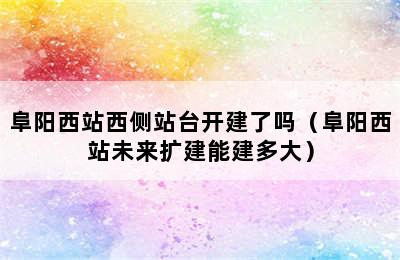 阜阳西站西侧站台开建了吗（阜阳西站未来扩建能建多大）